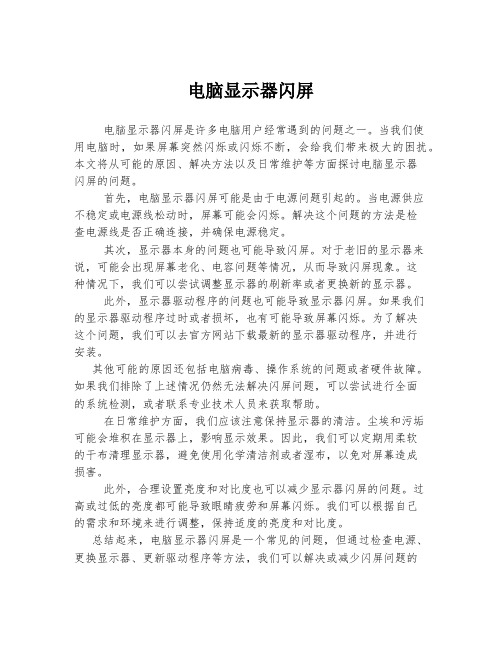 电脑显示器闪屏

电脑显示器闪屏是许多电脑用户经常遇到的问题之一。当我们使用电脑时，如果屏幕突然闪烁或闪烁不断，会给我们带来极大的困扰。本文将从可能的原因、解决方法以及日常维护等方面探讨电脑显示器闪屏的问题。

首先，电脑显示器闪屏可能是由于电源问题引起的。当电源供应不稳定或电源线松动时，屏幕可能会闪烁。解决这个问题的方法是检查电源线是否正确连接，并确保电源稳定。

其次，显示器本身的问题也可能导致闪屏。对于老旧的显示器来说，可能会出现屏幕老化、电容问题等情况，从而导致闪屏现象。这种情况下，我们可以尝试调整显示器的刷新率或者更换新的显示器。

此外，显示器驱动程序的问题也可能导致显示器闪屏。如果我们的显示器驱动程序过时或者损坏，也有可能导致屏幕闪烁。为了解决这个问题，我们可以去官方网站下载最新的显示器驱动程序，并进行安装。

其他可能的原因还包括电脑病毒、操作系统的问题或者硬件故障。如果我们排除了上述情况仍然无法解决闪屏问题，可以尝试进行全面的系统检测，或者联系专业技术人员来获取帮助。

在日常维护方面，我们应该注意保持显示器的清洁。尘埃和污垢可能会堆积在显示器上，影响显示效果。因此，我们可以定期用柔软的干布清理显示器，避免使用化学清洁剂或者湿布，以免对屏幕造成损害。

此外，合理设置亮度和对比度也可以减少显示器闪屏的问题。过高或过低的亮度都可能导致眼睛疲劳和屏幕闪烁。我们可以根据自己的需求和环境来进行调整，保持适度的亮度和对比度。

总结起来，电脑显示器闪屏是一个常见的问题，但通过检查电源、更换显示器、更新驱动程序等方法，我们可以解决或减少闪屏问题的